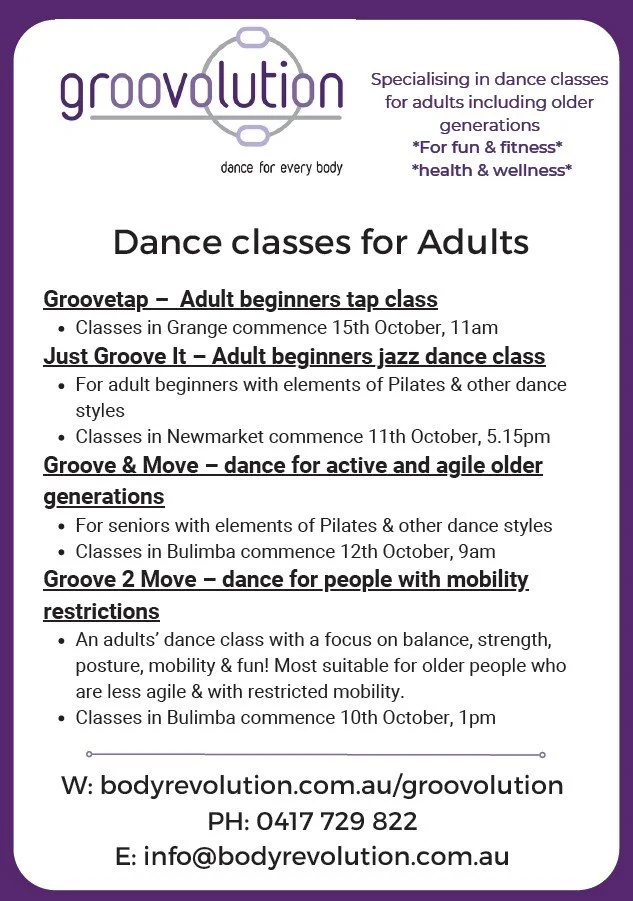 groovolution
dance for every body

Specialising in dance classes for adults including older generations
*For fun & fitness*
*health & wellness*

Dance classes for Adults

Groovetap – Adult beginners tap class
• Classes in Grange commence 15th October, 11am

Just Groove It – Adult beginners jazz dance class
• For adult beginners with elements of Pilates & other dance styles
• Classes in Newmarket commence 11th October, 5.15pm

Groove & Move – dance for active and agile older generations
• For seniors with elements of Pilates & other dance styles
• Classes in Bulimba commence 12th October, 9am

Groove 2 Move – dance for people with mobility restrictions
• An adults' dance class with a focus on balance, strength, posture, mobility & fun! Most suitable for older people who are less agile & with restricted mobility.
• Classes in Bulimba commence 10th October, 1pm

W: bodyrevolution.com.au/groovolution
PH: 0417 729 822
E: info@bodyrevolution.com.au